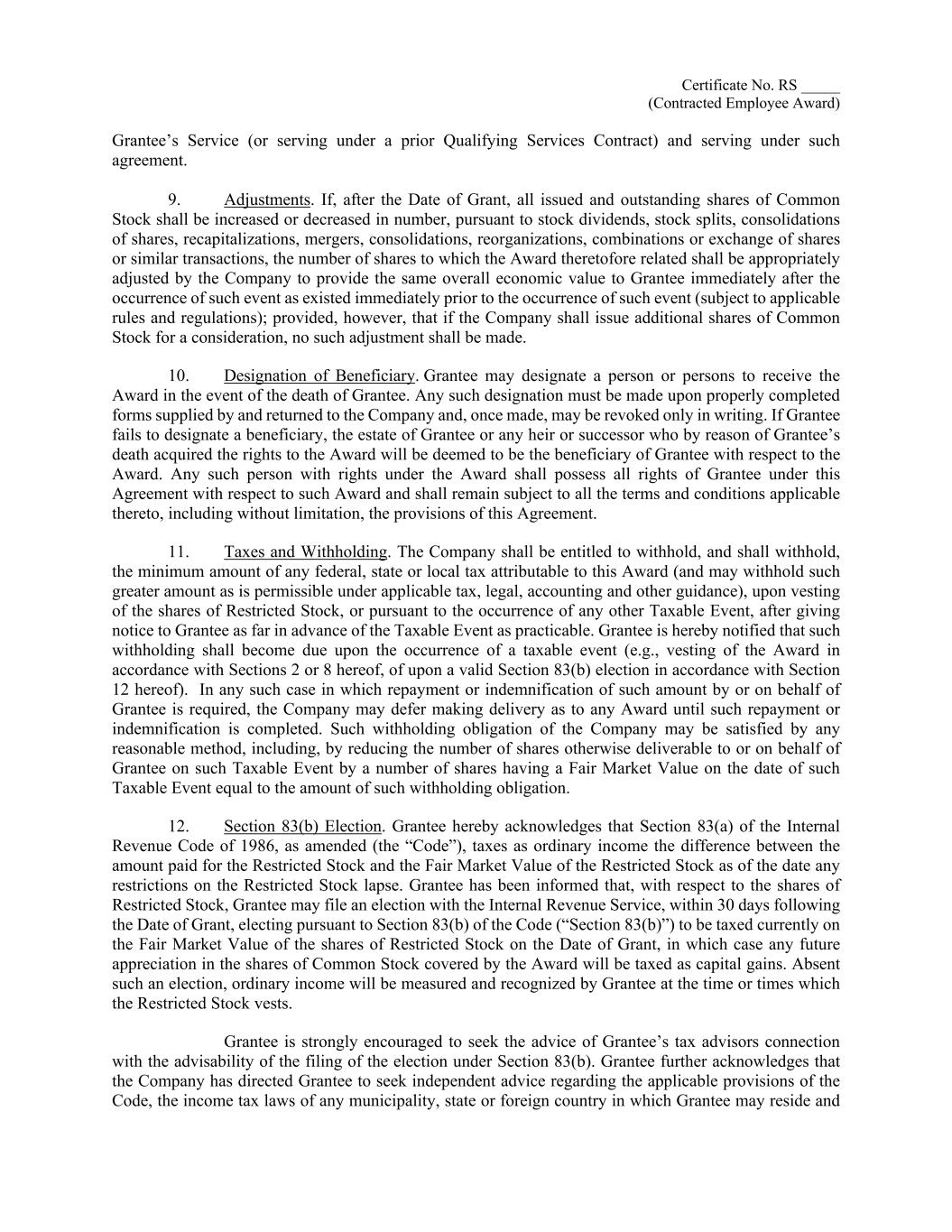 Certificate No. RS _____
(Contracted Employee Award)

Grantee’s Service (or serving under a prior Qualifying Services Contract) and serving under such agreement.

9. Adjustments. If, after the Date of Grant, all issued and outstanding shares of Common Stock shall be increased or decreased in number, pursuant to stock dividends, stock splits, consolidations of shares, recapitalizations, mergers, consolidations, reorganizations, combinations or exchange of shares or similar transactions, the number of shares to which the Award theretofore related shall be appropriately adjusted by the Company to provide the same overall economic value to Grantee immediately after the occurrence of such event as existed immediately prior to the occurrence of such event (subject to applicable rules and regulations); provided, however, that if the Company shall issue additional shares of Common Stock for a consideration, no such adjustment shall be made.

10. Designation of Beneficiary. Grantee may designate a person or persons to receive the Award in the event of the death of Grantee. Any such designation must be made upon properly completed forms supplied by and returned to the Company and, once made, may be revoked only in writing. If Grantee fails to designate a beneficiary, the estate of Grantee or any heir or successor who by reason of Grantee’s death acquired the rights to the Award will be deemed to be the beneficiary of Grantee with respect to the Award. Any such person with rights under the Award shall possess all rights of Grantee under this Agreement with respect to such Award and shall remain subject to all the terms and conditions applicable thereto, including without limitation, the provisions of this Agreement.

11. Taxes and Withholding. The Company shall be entitled to withhold, and shall withhold, the minimum amount of any federal, state or local tax attributable to this Award (and may withhold such greater amount as is permissible under applicable tax, legal, accounting and other guidance), upon vesting of the shares of Restricted Stock, or pursuant to the occurrence of any other Taxable Event, after giving notice to Grantee as far in advance of the Taxable Event as practicable. Grantee is hereby notified that such withholding shall become due upon the occurrence of a taxable event (e.g., vesting of the Award in accordance with Sections 2 or 8 hereof, of upon a valid Section 83(b) election in accordance with Section 12 hereof). In any such case in which repayment or indemnification of such amount by or on behalf of Grantee is required, the Company may defer making delivery as to any Award until such repayment or indemnification is completed. Such withholding obligation of the Company may be satisfied by any reasonable method, including, by reducing the number of shares otherwise deliverable to or on behalf of Grantee on such Taxable Event by a number of shares having a Fair Market Value on the date of such Taxable Event equal to the amount of such withholding obligation.

12. Section 83(b) Election. Grantee hereby acknowledges that Section 83(a) of the Internal Revenue Code of 1986, as amended (the “Code”), taxes as ordinary income the difference between the amount paid for the Restricted Stock and the Fair Market Value of the Restricted Stock as of the date any restrictions on the Restricted Stock lapse. Grantee has been informed that, with respect to the shares of Restricted Stock, Grantee may file an election with the Internal Revenue Service, within 30 days following the Date of Grant, electing pursuant to Section 83(b) of the Code (“Section 83(b)”) to be taxed currently on the Fair Market Value of the shares of Restricted Stock on the Date of Grant, in which case any future appreciation in the shares of Common Stock covered by the Award will be taxed as capital gains. Absent such an election, ordinary income will be measured and recognized by Grantee at the time or times which the Restricted Stock vests.

Grantee is strongly encouraged to seek the advice of Grantee’s tax advisors connection with the advisability of the filing of the election under Section 83(b). Grantee further acknowledges that the Company has directed Grantee to seek independent advice regarding the applicable provisions of the Code, the income tax laws of any municipality, state or foreign country in which Grantee may reside and